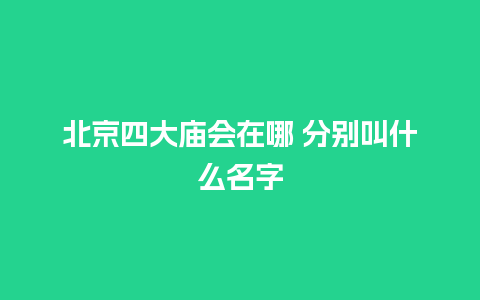 北京四大庙会在哪 分别叫什么名字